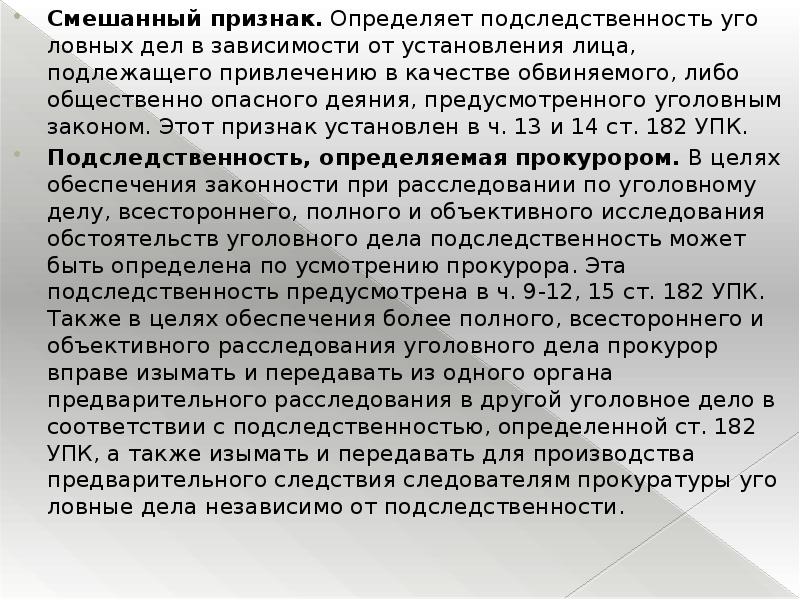 • Смешанный признак. Определяет подследственность уго ловных дел в зависимости от установления лица, подлежащего привлечению в качестве обвиняемого, либо общественно опасного деяния, предусмотренного уголовным законом. Этот признак установлен в ч. 13 и 14 ст. 182 УПК.

• Подследственность, определяемая прокурором. В целях обеспечения законности при расследовании по уголовному делу, всестороннего, полного и объективного исследования обстоятельств уголовного дела подследственность может быть определена по усмотрению прокурора. Эта подследственность предусмотрена в ч. 9-12, 15 ст. 182 УПК. Также в целях обеспечения более полного, всестороннего и объективного расследования уголовного дела прокурор вправе изымать и передавать из одного органа предварительного расследования в другой уголовное дело в соответствии с подследственностью, определенной ст. 182 УПК, а также изымать и передавать для производства предварительного следствия следователям прокуратуры уго ловные дела независимо от подследственности.